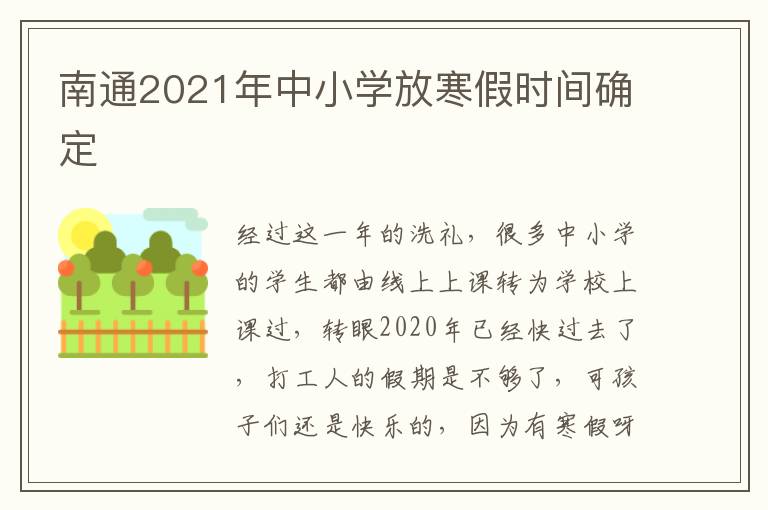 南通2021年中小学放寒假时间确定

经过这一年的洗礼，很多中小学的学生都由线上上课转为学校上课过，转眼2020年已经快过去了，打工人的假期是不够了，可孩子们还是快乐的，因为有寒假呀